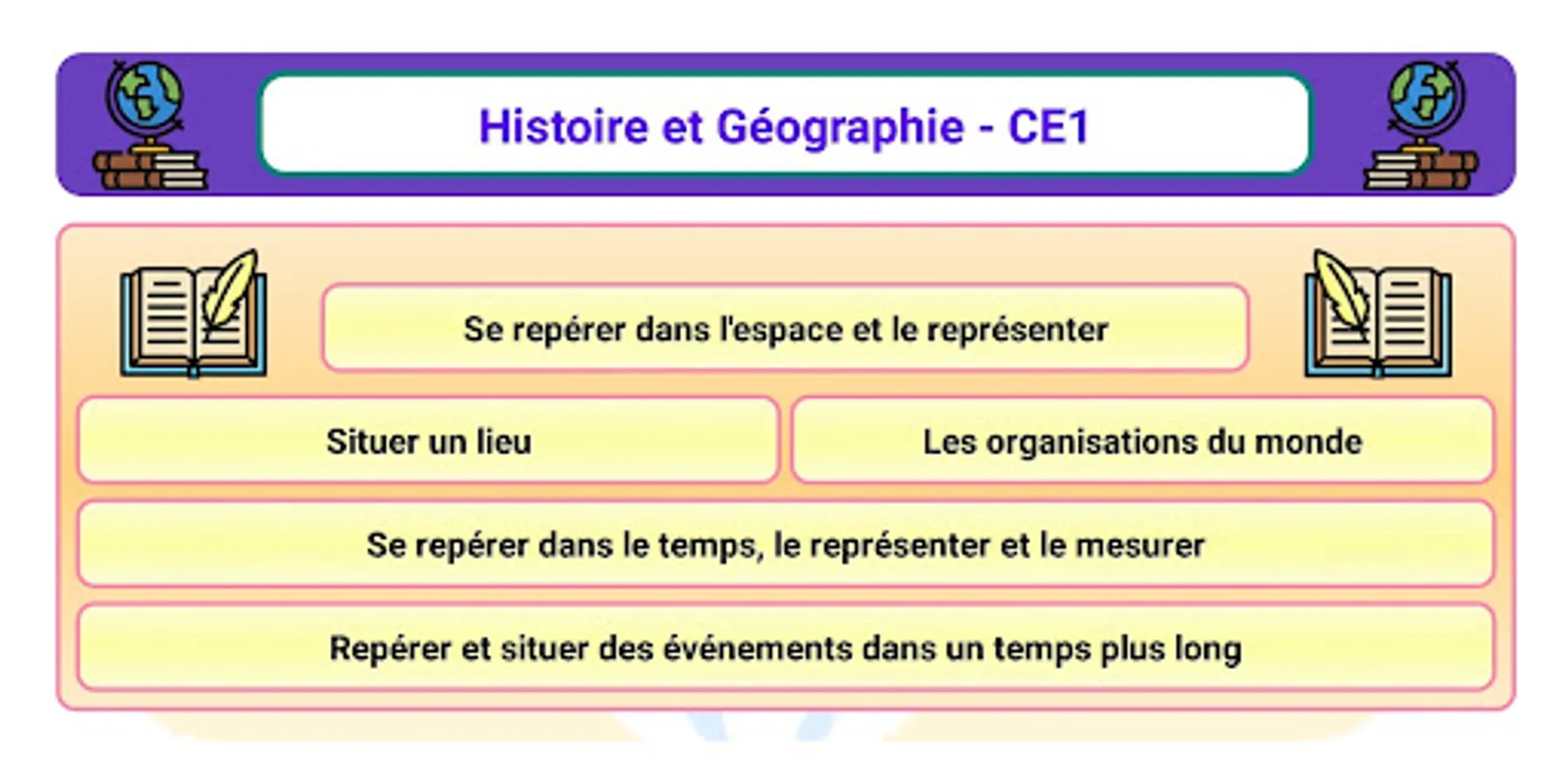 Histoire et Géographie - CE1

Se repérer dans l'espace et le représenter

Situer un lieu

Les organisations du monde

Se repérer dans le temps, le représenter et le mesurer

Repérer et situer des événements dans un temps plus long